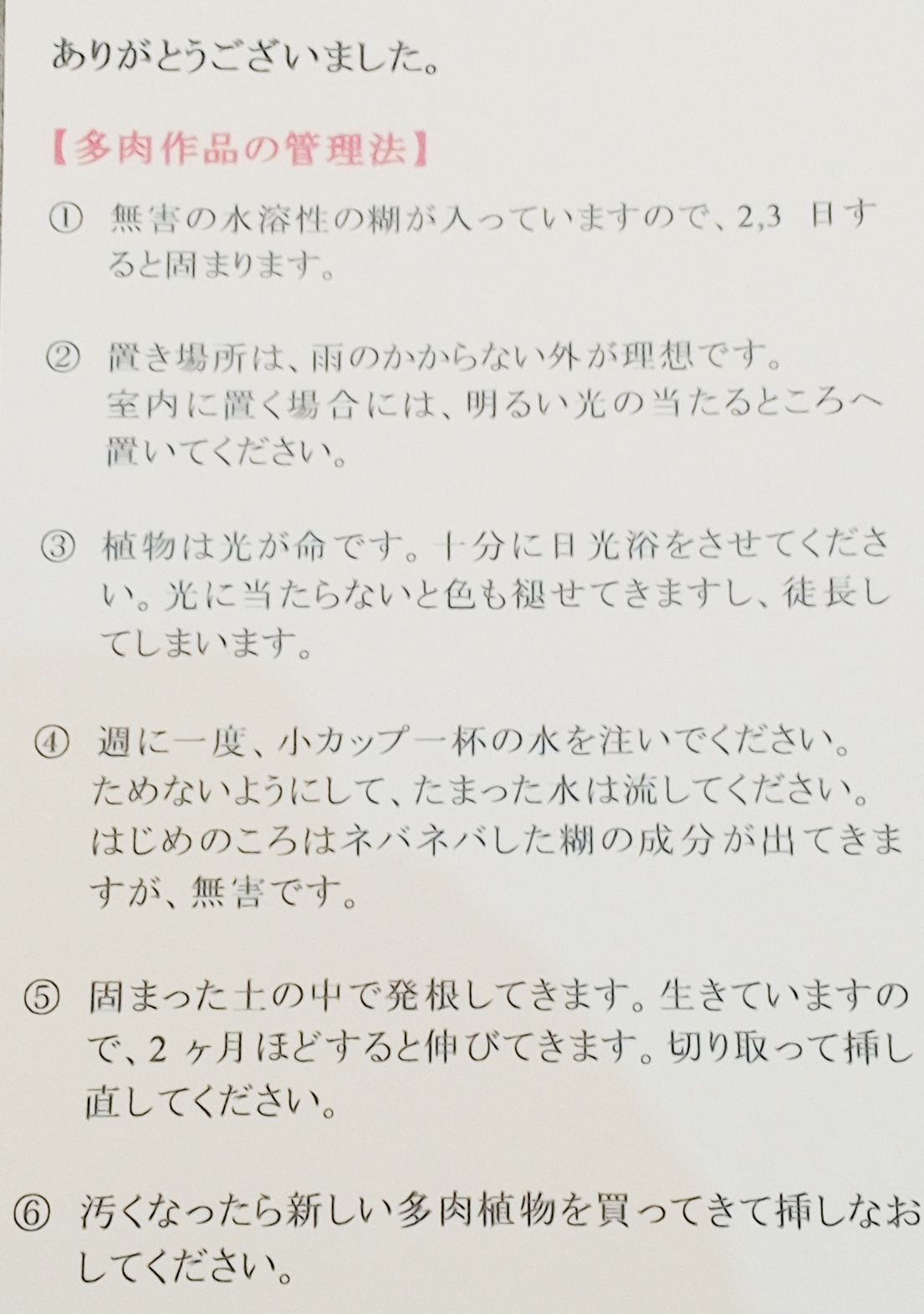 ありがとうございました。

【多肉作品の管理法】

① 無害の水溶性の糊が入っていますので、2,3 日すると固まります。

② 置き場所は、雨のかからない外が理想です。
室内に置く場合には、明るい光の当たるところへ置いてください。

③ 植物は光が命です。十分に日光浴をさせてください。光に当たらないと色も褪せてきますし、徒長してしまいます。

④ 週に一度、小カップ一杯の水を注いでください。
ためないようにして、たまった水は流してください。
はじめのころはネバネバした糊の成分が出てきますが、無害です。

⑤ 固まった土の中で発根してきます。生きていますので、2 ヶ月ほどすると伸びてきます。切り取って挿し直してください。

⑥ 汚くなったら新しい多肉植物を買ってきて挿しなおしてください。